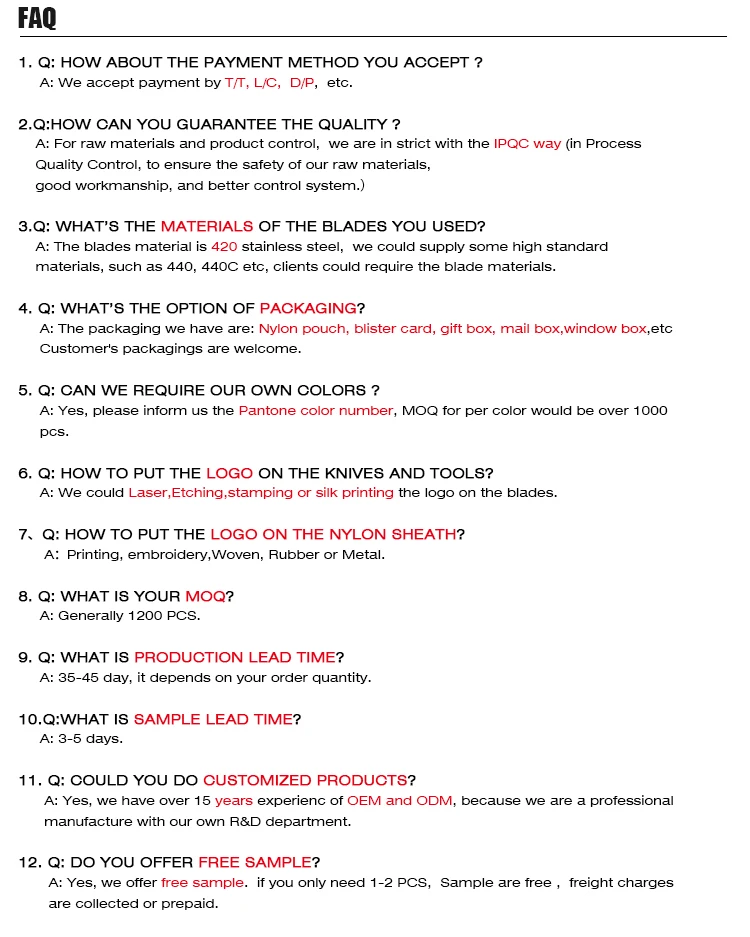 FAQ

1. Q: HOW ABOUT THE PAYMENT METHOD YOU ACCEPT ?
A: We accept payment by T/T, L/C, D/P, etc.

2.Q:HOW CAN YOU GUARANTEE THE QUALITY ?
A: For raw materials and product control, we are in strict with the IPQC way (in Process Quality Control, to ensure the safety of our raw materials, good workmanship, and better control system.)

3.Q: WHAT'S THE MATERIALS OF THE BLADES YOU USED?
A: The blades material is 420 stainless steel, we could supply some high standard materials, such as 440, 440C etc, clients could require the blade materials.

4. Q: WHAT'S THE OPTION OF PACKAGING?
A: The packaging we have are: Nylon pouch, blister card, gift box, mail box,window box,etc Customer's packagings are welcome.

5. Q: CAN WE REQUIRE OUR OWN COLORS ?
A: Yes, please inform us the Pantone color number, MOQ for per color would be over 1000 pcs.

6. Q: HOW TO PUT THE LOGO ON THE KNIVES AND TOOLS?
A: We could Laser,Etching,stamping or silk printing the logo on the blades.

7、Q: HOW TO PUT THE LOGO ON THE NYLON SHEATH?
A: Printing, embroidery,Woven, Rubber or Metal.

8. Q: WHAT IS YOUR MOQ?
A: Generally 1200 PCS.

9. Q: WHAT IS PRODUCTION LEAD TIME?
A: 35-45 day, it depends on your order quantity.

10.Q:WHAT IS SAMPLE LEAD TIME?
A: 3-5 days.

11. Q: COULD YOU DO CUSTOMIZED PRODUCTS?
A: Yes, we have over 15 years experienc of OEM and ODM, because we are a professional manufacture with our own R&D department.

12. Q: DO YOU OFFER FREE SAMPLE?
A: Yes, we offer free sample. if you only need 1-2 PCS, Sample are free , freight charges are collected or prepaid.